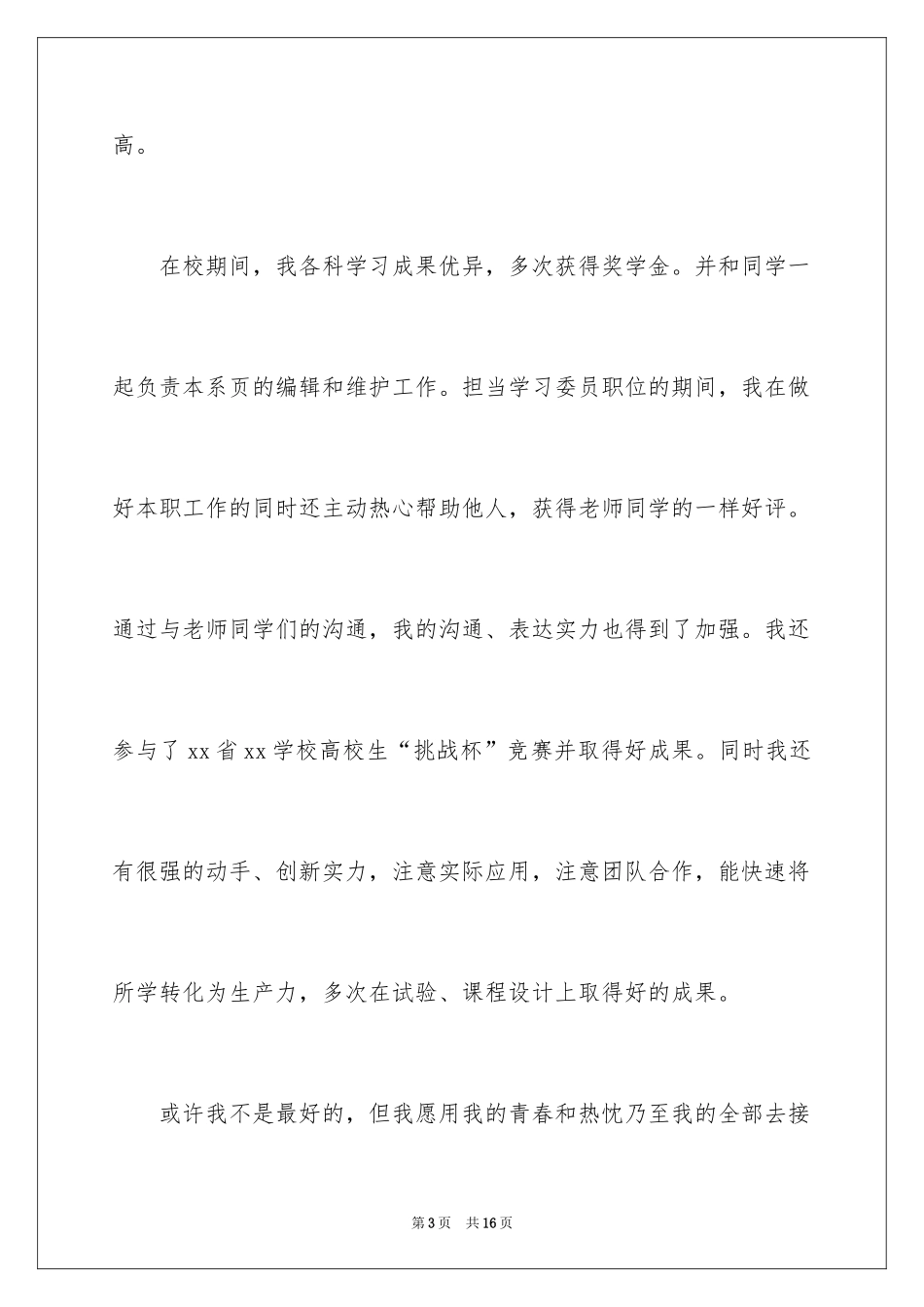 高。

在校期间，我各科学习成果优异，多次获得奖学金。并和同学一起负责本系页的编辑和维护工作。担当学习委员职位的期间，我在做好本职工作的同时还主动热心帮助他人，获得老师同学的一样好评。通过与老师同学们的沟通，我的沟通、表达实力也得到了加强。我还参与了xx省xx学校高校生“挑战杯”竞赛并取得好成果。同时我还有很强的动手、创新实力，注意实际应用，注意团队合作，能快速将所学转化为生产力，多次在试验、课程设计上取得好的成果。

或许我不是最好的，但我愿用我的青春和热忱乃至我的全部去接

第3页 共16页